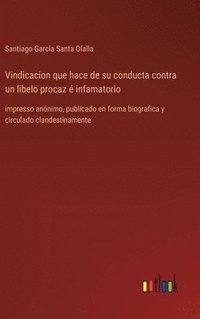 Santiago García Santa Olalla

Vindicacion que hace de su conducta contra un libelo procaz é infamatorio

impresso anónimo, publicado en forma biografica y circulado clandestinamente

outlook